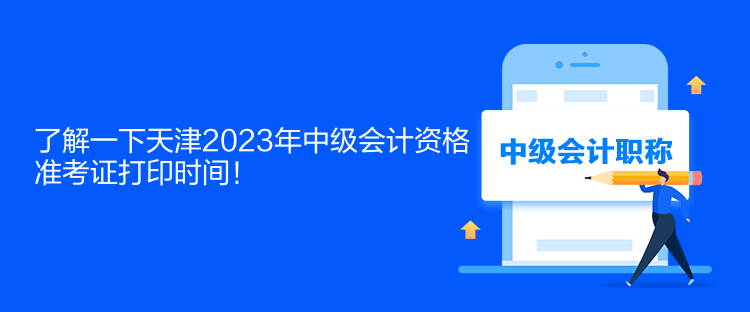 了解一下天津2023年中级会计资格准考证打印时间！

中级会计职称